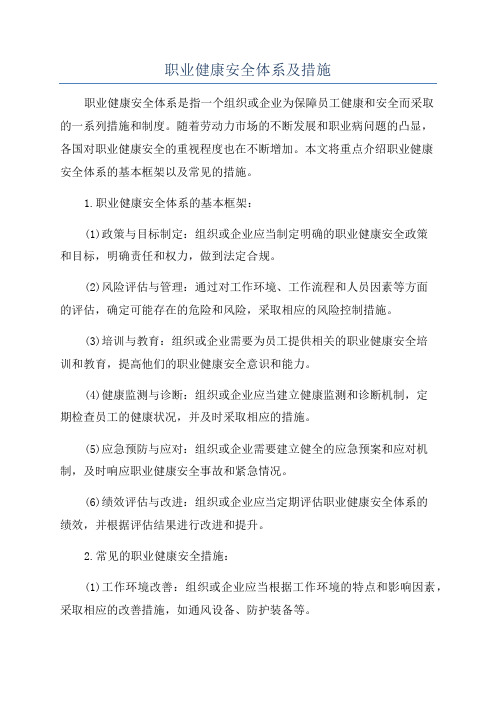 职业健康安全体系及措施

职业健康安全体系是指一个组织或企业为保障员工健康和安全而采取的一系列措施和制度。随着劳动力市场的不断发展和职业病问题的凸显，各国对职业健康安全的重视程度也在不断增加。本文将重点介绍职业健康安全体系的基本框架以及常见的措施。

1.职业健康安全体系的基本框架：

(1)政策与目标制定：组织或企业应当制定明确的职业健康安全政策和目标，明确责任和权力，做到法定合规。

(2)风险评估与管理：通过对工作环境、工作流程和人员因素等方面的评估，确定可能存在的危险和风险，采取相应的风险控制措施。

(3)培训与教育：组织或企业需要为员工提供相关的职业健康安全培训和教育，提高他们的职业健康安全意识和能力。

(4)健康监测与诊断：组织或企业应当建立健康监测和诊断机制，定期检查员工的健康状况，并及时采取相应的措施。

(5)应急预防与应对：组织或企业需要建立健全的应急预案和应对机制，及时响应职业健康安全事故和紧急情况。

(6)绩效评估与改进：组织或企业应当定期评估职业健康安全体系的绩效，并根据评估结果进行改进和提升。

2.常见的职业健康安全措施：

(1)工作环境改善：组织或企业应当根据工作环境的特点和影响因素，采取相应的改善措施，如通风设备、防护装备等。